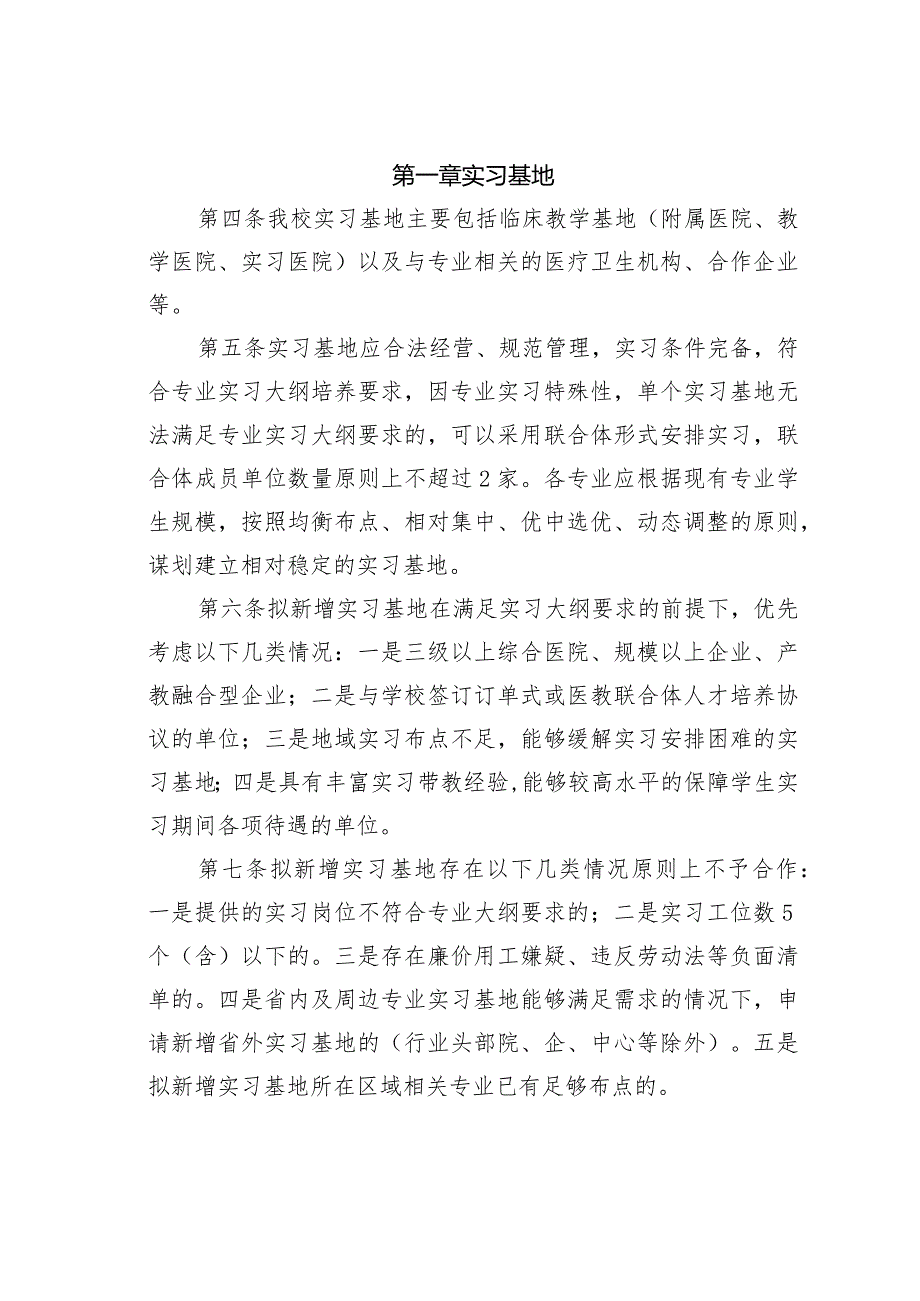 第一章实习基地

第四条我校实习基地主要包括临床教学基地（附属医院、教学医院、实习医院）以及与专业相关的医疗卫生机构、合作企业等。

第五条实习基地应合法经营、规范管理，实习条件完备，符合专业实习大纲培养要求，因专业实习特殊性，单个实习基地无法满足专业实习大纲要求的，可以采用联合体形式安排实习，联合体成员单位数量原则上不超过2家。各专业应根据现有专业学生规模，按照均衡布点、相对集中、优中选优、动态调整的原则，谋划建立相对稳定的实习基地。

第六条拟新增实习基地在满足实习大纲要求的前提下，优先考虑以下几类情况：一是三级以上综合医院、规模以上企业、产教融合型企业；二是与学校签订订单式或医教联合体人才培养协议的单位；三是地域实习布点不足，能够缓解实习安排困难的实习基地;四是具有丰富实习带教经验,能够较高水平的保障学生实习期间各项待遇的单位。

第七条拟新增实习基地存在以下几类情况原则上不予合作：一是提供的实习岗位不符合专业大纲要求的；二是实习工位数5个（含）以下的。三是存在廉价用工嫌疑、违反劳动法等负面清单的。四是省内及周边专业实习基地能够满足需求的情况下，申请新增省外实习基地的（行业头部院、企、中心等除外）。五是拟新增实习基地所在区域相关专业已有足够布点的。